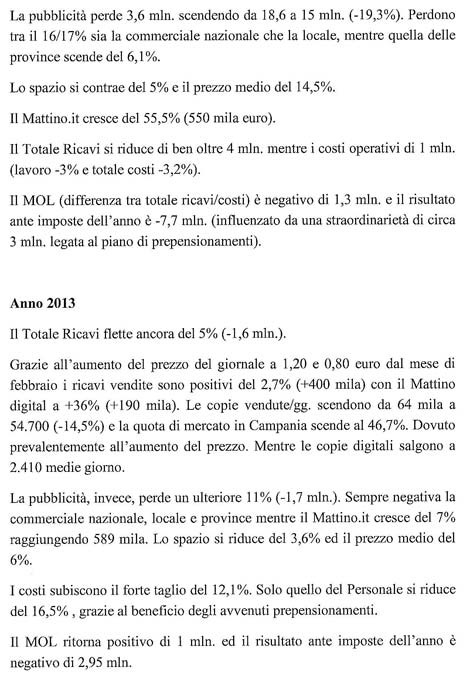 La pubblicità perde 3,6 mln. scendendo da 18,6 a 15 mln. (-19,3%). Perdono tra il 16/17% sia la commerciale nazionale che la locale, mentre quella delle province scende del 6,1%.

Lo spazio si contrae del 5% e il prezzo medio del 14,5%.

Il Mattino.it cresce del 55,5% (550 mila euro).

Il Totale Ricavi si riduce di ben oltre 4 mln. mentre i costi operativi di 1 mln. (lavoro -3% e totale costi -3,2%).

Il MOL (differenza tra totale ricavi/costi) è negativo di 1,3 mln. e il risultato ante imposte dell'anno è -7,7 mln. (influenzato da una straordinarietà di circa 3 mln. legata al piano di prepensionamenti).

Anno 2013

Il Totale Ricavi flette ancora del 5% (-1,6 mln.).

Grazie all'aumento del prezzo del giornale a 1,20 e 0,80 euro dal mese di febbraio i ricavi vendite sono positivi del 2,7% (+400 mila) con il Mattino digital a +36% (+190 mila). Le copie vendute/gg. scendono da 64 mila a 54.700 (-14,5%) e la quota di mercato in Campania scende al 46,7%. Dovuto prevalentemente all'aumento del prezzo. Mentre le copie digitali salgono a 2.410 medie giorno.

La pubblicità, invece, perde un ulteriore 11% (-1,7 mln.). Sempre negativa la commerciale nazionale, locale e province mentre il Mattino.it cresce del 7% raggiungendo 589 mila. Lo spazio si riduce del 3,6% ed il prezzo medio del 6%.

I costi subiscono il forte taglio del 12,1%. Solo quello del Personale si riduce del 16,5% , grazie al beneficio degli avvenuti prepensionamenti.

Il MOL ritorna positivo di 1 mln. ed il risultato ante imposte dell'anno è negativo di 2,95 mln.